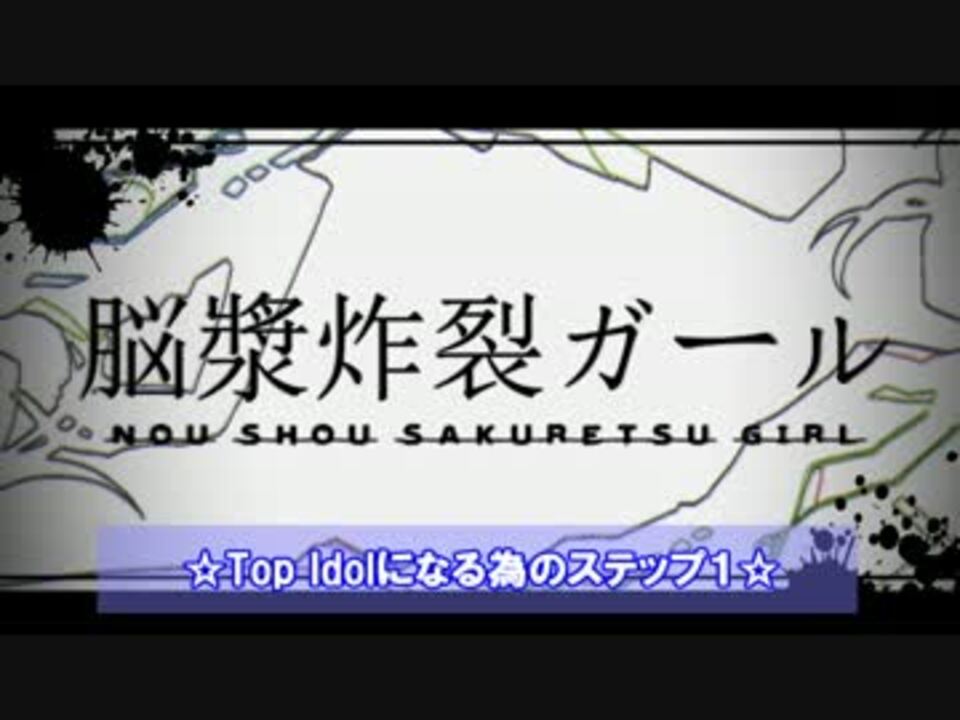 脳漿炸裂ガール
NOU SHOU SAKURETSU GIRL

☆Top Idolになる為のステップ1☆